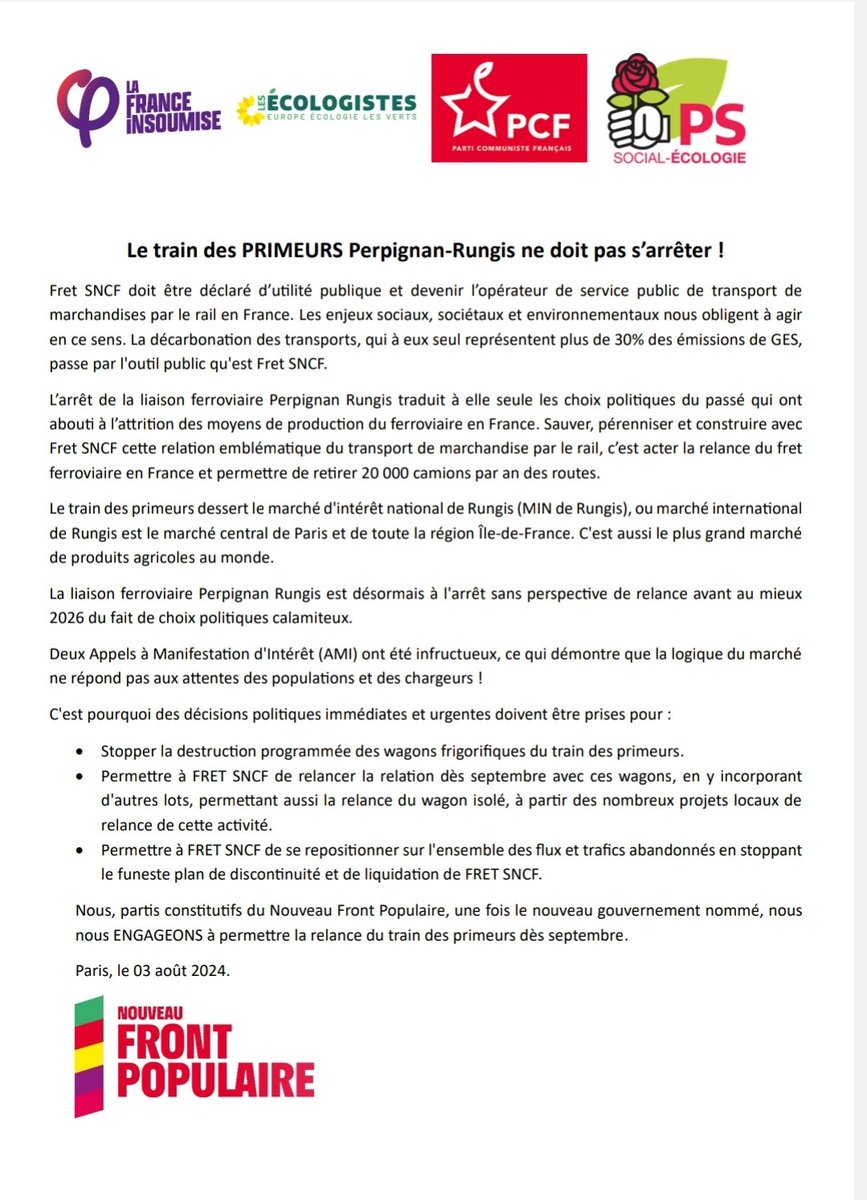 LA FRANCE INSOUMISE

LES ÉCOLOGISTES
EUROPE ÉCOLOGIE LES VERTS

PCF
PARTI COMMUNISTE FRANÇAIS

PS
SOCIAL-ÉCOLOGIE

Le train des PRIMEURS Perpignan-Rungis ne doit pas s'arrêter !

Fret SNCF doit être déclaré d'utilité publique et devenir l'opérateur de service public de transport de marchandises par le rail en France. Les enjeux sociaux, sociétaux et environnementaux nous obligent à agir en ce sens. La décarbonation des transports, qui à eux seul représentent plus de 30% des émissions de GES, passe par l'outil public qu'est Fret SNCF.

L'arrêt de la liaison ferroviaire Perpignan Rungis traduit à elle seule les choix politiques du passé qui ont abouti à l'attrition des moyens de production du ferroviaire en France. Sauver, pérenniser et construire avec Fret SNCF cette relation emblématique du transport de marchandise par le rail, c'est acter la relance du fret ferroviaire en France et permettre de retirer 20 000 camions par an des routes.

Le train des primeurs dessert le marché d'intérêt national de Rungis (MIN de Rungis), ou marché international de Rungis est le marché central de Paris et de toute la région Île-de-France. C'est aussi le plus grand marché de produits agricoles au monde.

La liaison ferroviaire Perpignan Rungis est désormais à l'arrêt sans perspective de relance avant au mieux 2026 du fait de choix politiques calamiteux.

Deux Appels à Manifestation d'Intérêt (AMI) ont été infructueux, ce qui démontre que la logique du marché ne répond pas aux attentes des populations et des chargeurs !

C'est pourquoi des décisions politiques immédiates et urgentes doivent être prises pour :

• Stopper la destruction programmée des wagons frigorifiques du train des primeurs.
• Permettre à FRET SNCF de relancer la relation dès septembre avec ces wagons, en y incorporant d'autres lots, permettant aussi la relance du wagon isolé, à partir des nombreux projets locaux de relance de cette activité.
• Permettre à FRET SNCF de se repositionner sur l'ensemble des flux et trafics abandonnés en stoppant le funeste plan de discontinuité et de liquidation de FRET SNCF.

Nous, partis constitutifs du Nouveau Front Populaire, une fois le nouveau gouvernement nommé, nous nous ENGAGEONS à permettre la relance du train des primeurs dès septembre.

Paris, le 03 août 2024.

NOUVEAU FRONT POPULAIRE